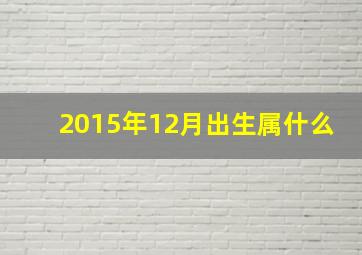 2015年12月出生属什么